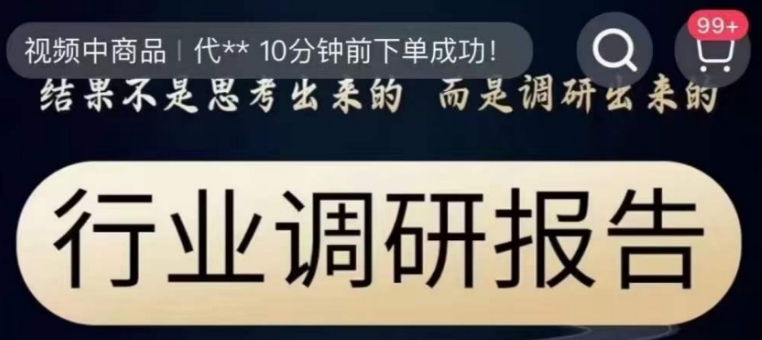 视频中商品 | 代** 10分钟前下单成功!

99+

结果不是思考出来的 而是调研出来的

行业调研报告